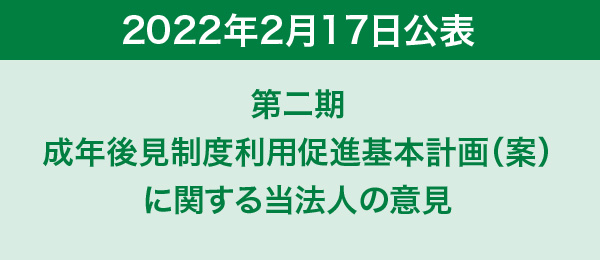 2022年2月17日公表

第二期
成年後見制度利用促進基本計画（案）
に関する当法人の意見